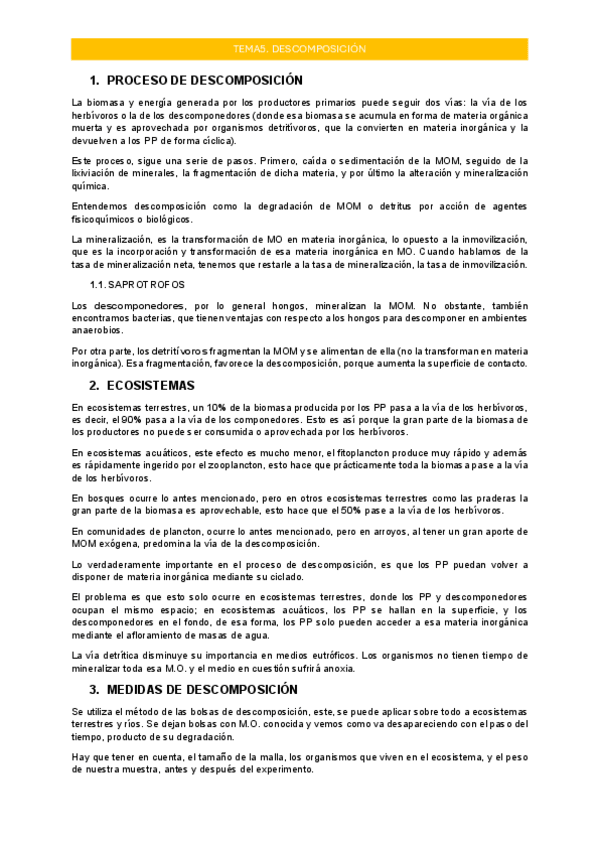 TEMA5. DESCOMPOSICIÓN

1. PROCESO DE DESCOMPOSICIÓN

La biomasa y energía generada por los productores primarios puede seguir dos vías: la vía de los herbívoros o la de los descomponedores (donde esa biomasa se acumula en forma de materia orgánica muerta y es aprovechada por organismos detritívoros, que la convierten en materia inorgánica y la devuelven a los PP de forma cíclica).

Este proceso, sigue una serie de pasos. Primero, caída o sedimentación de la MOM, seguido de la lixiviación de minerales, la fragmentación de dicha materia, y por último la alteración y mineralización química.

Entendemos descomposición como la degradación de MOM o detritus por acción de agentes fisicoquímicos o biológicos.

La mineralización, es la transformación de MO en materia inorgánica, lo opuesto a la inmovilización, que es la incorporación y transformación de esa materia inorgánica en MO. Cuando hablamos de la tasa de mineralización neta, tenemos que restarle a la tasa de mineralización, la tasa de inmovilización.

1.1. SAPROTROFOS

Los descomponedores, por lo general hongos, mineralizan la MOM. No obstante, también encontramos bacterias, que tienen ventajas con respecto a los hongos para descomponer en ambientes anaerobios.

Por otra parte, los detritívoros fragmentan la MOM y se alimentan de ella (no la transforman en materia inorgánica). Esa fragmentación, favorece la descomposición, porque aumenta la superficie de contacto.

2. ECOSISTEMAS

En ecosistemas terrestres, un 10% de la biomasa producida por los PP pasa a la vía de los herbívoros, es decir, el 90% pasa a la vía de los componedores. Esto es así porque la gran parte de la biomasa de los productores no puede ser consumida o aprovechada por los herbívoros.

En ecosistemas acuáticos, este efecto es mucho menor, el fitoplancton produce muy rápido y además es rápidamente ingerido por el zooplancton, esto hace que prácticamente toda la biomasa pase a la vía de los herbívoros.

En bosques ocurre lo antes mencionado, pero en otros ecosistemas terrestres como las praderas la gran parte de la biomasa es aprovechable, esto hace que el 50% pase a la vía de los herbívoros.

En comunidades de plancton, ocurre lo antes mencionado, pero en arroyos, al tener un gran aporte de MOM exógena, predomina la vía de la descomposición.

Lo verdaderamente importante en el proceso de descomposición, es que los PP puedan volver a disponer de materia inorgánica mediante su ciclado.

El problema es que esto solo ocurre en ecosistemas terrestres, donde los PP y descomponedores ocupan el mismo espacio; en ecosistemas acuáticos, los PP se hallan en la superficie, y los descomponedores en el fondo, de esa forma, los PP solo pueden acceder a esa materia inorgánica mediante el afloramiento de masas de agua.

La vía detrítica disminuye su importancia en medios eutróficos. Los organismos no tienen tiempo de mineralizar toda esa M.O. y el medio en cuestión sufrirá anoxia.

3. MEDIDAS DE DESCOMPOSICIÓN

Se utiliza el método de las bolsas de descomposición, este, se puede aplicar sobre todo a ecosistemas terrestres y ríos. Se dejan bolsas con M.O. conocida y vemos como va desapareciendo con el paso del tiempo, producto de su degradación.

Hay que tener en cuenta, el tamaño de la malla, los organismos que viven en el ecosistema, y el peso de nuestra muestra, antes y después del experimento.